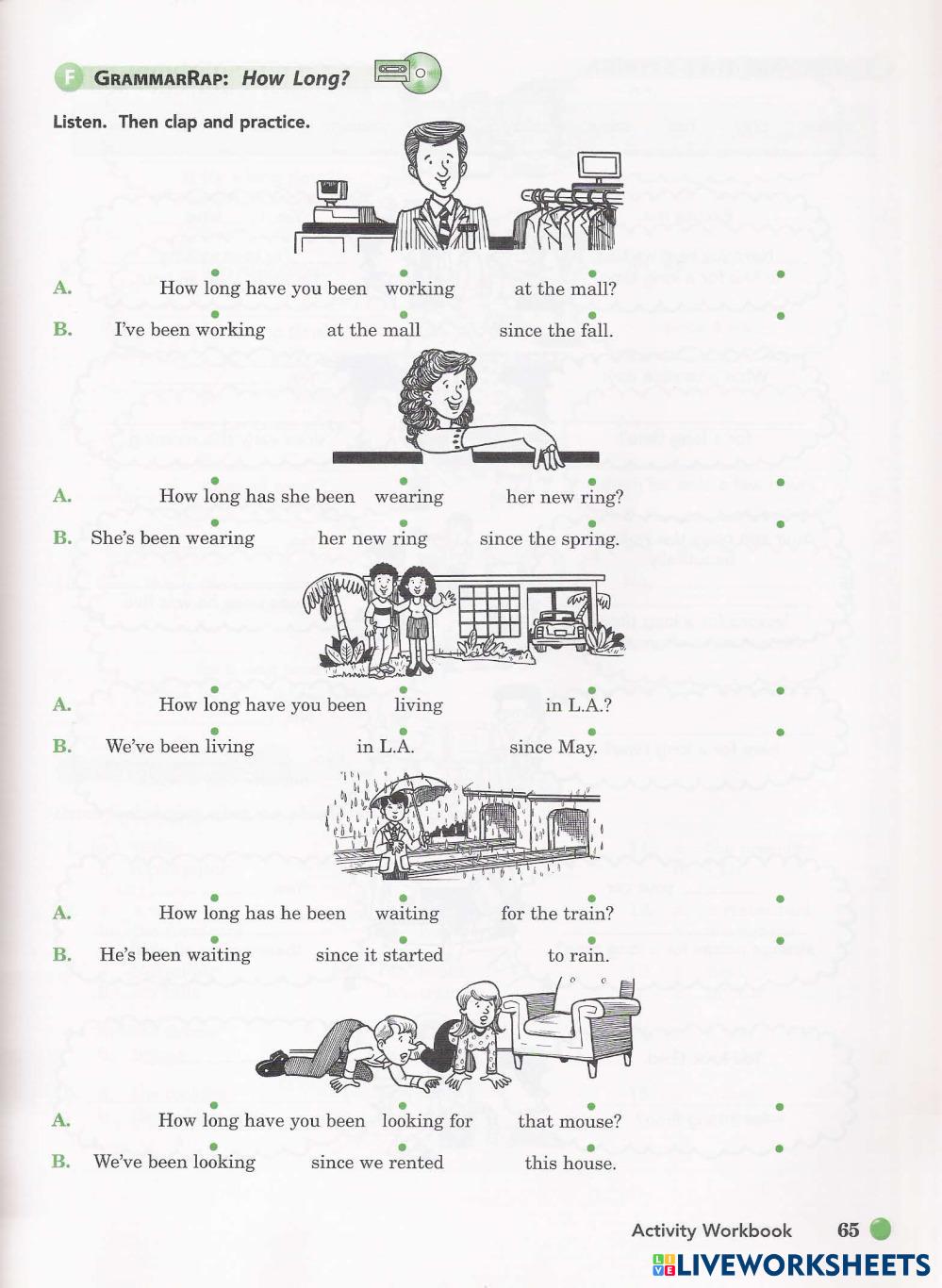 F GRAMMARRAP: How Long?

Listen. Then clap and practice.

A. How long have you been working at the mall?
B. I've been working at the mall since the fall.

A. How long has she been wearing her new ring?
B. She's been wearing her new ring since the spring.

A. How long have you been living in L.A.?
B. We've been living in L.A. since May.

A. How long has he been waiting for the train?
B. He's been waiting since it started to rain.

A. How long have you been looking for that mouse?
B. We've been looking since we rented this house.

Activity Workbook 65

LIVEWORKSHEETS